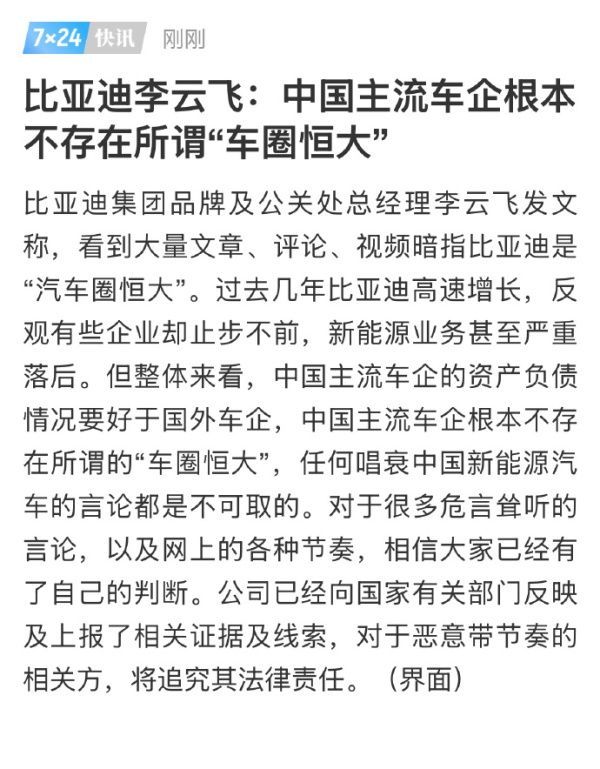 7×24 快讯 刚刚

比亚迪李云飞：中国主流车企根本不存在所谓“车圈恒大”

比亚迪集团品牌及公关处总经理李云飞发文称，看到大量文章、评论、视频暗指比亚迪是“汽车圈恒大”。过去几年比亚迪高速增长，反观有些企业却止步不前，新能源业务甚至严重落后。但整体来看，中国主流车企的资产负债情况要好于国外车企，中国主流车企根本不存在所谓的“车圈恒大”，任何唱衰中国新能源汽车的言论都是不可取的。对于很多危言耸听的言论，以及网上的各种节奏，相信大家已经有了自己的判断。公司已经向国家有关部门反映及上报了相关证据及线索，对于恶意带节奏的相关方，将追究其法律责任。（界面）